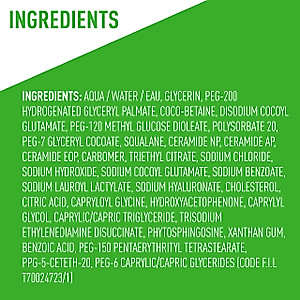 INGREDIENTS

INGREDIENTS: AQUA / WATER / EAU, GLYCERIN, PEG-200 HYDROGENATED GLYCERYL PALMATE, COCO-BETAINE, DISODIUM COCOYL GLUTAMATE, PEG-120 METHYL GLUCOSE DIOLEATE, POLYSORBATE 20, PEG-7 GLYCERYL COCOATE, SQUALANE, CERAMIDE NP, CERAMIDE AP, CERAMIDE EOP, CARBOMER, TRIETHYL CITRATE, SODIUM CHLORIDE, SODIUM HYDROXIDE, SODIUM COCOYL GLUTAMATE, SODIUM BENZOATE, SODIUM LAUROYL LACTYLATE, SODIUM HYALURONATE, CHOLESTEROL, CITRIC ACID, CAPRYLOYL GLYCINE, HYDROXYACETOPHENONE, CAPRYLYL GLYCOL, CAPRYLIC/CAPRIC TRIGLYCERIDE, TRISODIUM ETHYLENEDIAMINE DISUCCINATE, PHYTOSPHINGOSINE, XANTHAN GUM, BENZOIC ACID, PEG-150 PENTAERYTHRITYL TETRASTEARATE, PPG-5-CETETH-20, PEG-6 CAPRYLIC/CAPRIC GLYCERIDES (CODE F.I.L T70024723/1)